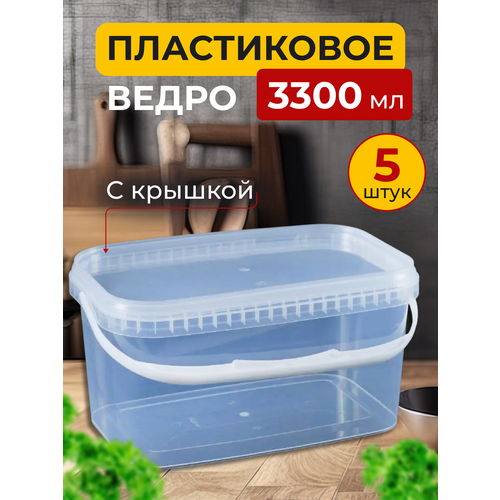 ПЛАСТИКОВОЕ
ВЕДРО 3300 мл

5 штук

С крышкой